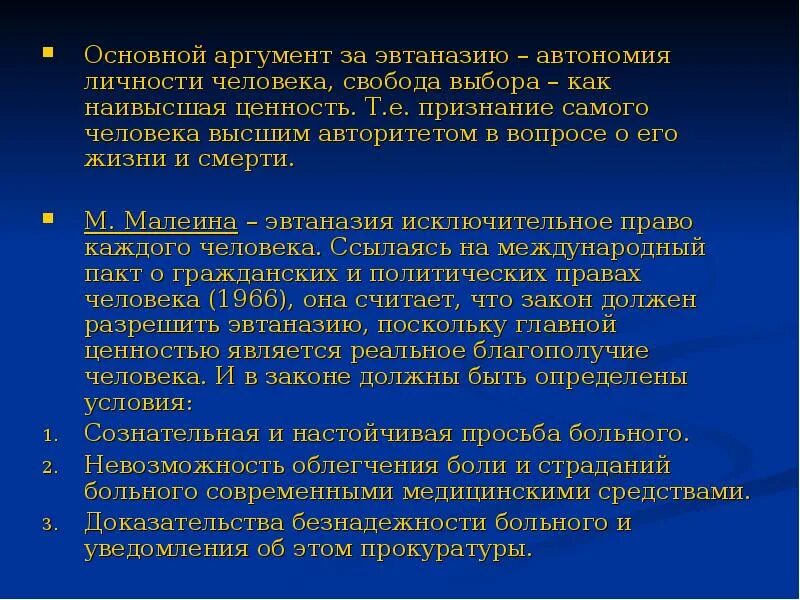 ▪ Основной аргумент за эвтаназию – автономия личности человека, свобода выбора – как наивысшая ценность. Т.е. признание самого человека высшим авторитетом в вопросе о его жизни и смерти.

▪ М. Малеина – эвтаназия исключительное право каждого человека. Ссылаясь на международный пакт о гражданских и политических правах человека (1966), она считает, что закон должен разрешить эвтаназию, поскольку главной ценностью является реальное благополучие человека. И в законе должны быть определены условия:
1. Сознательная и настойчивая просьба больного.
2. Невозможность облегчения боли и страданий больного современными медицинскими средствами.
3. Доказательства безнадежности больного и уведомления об этом прокуратуры.